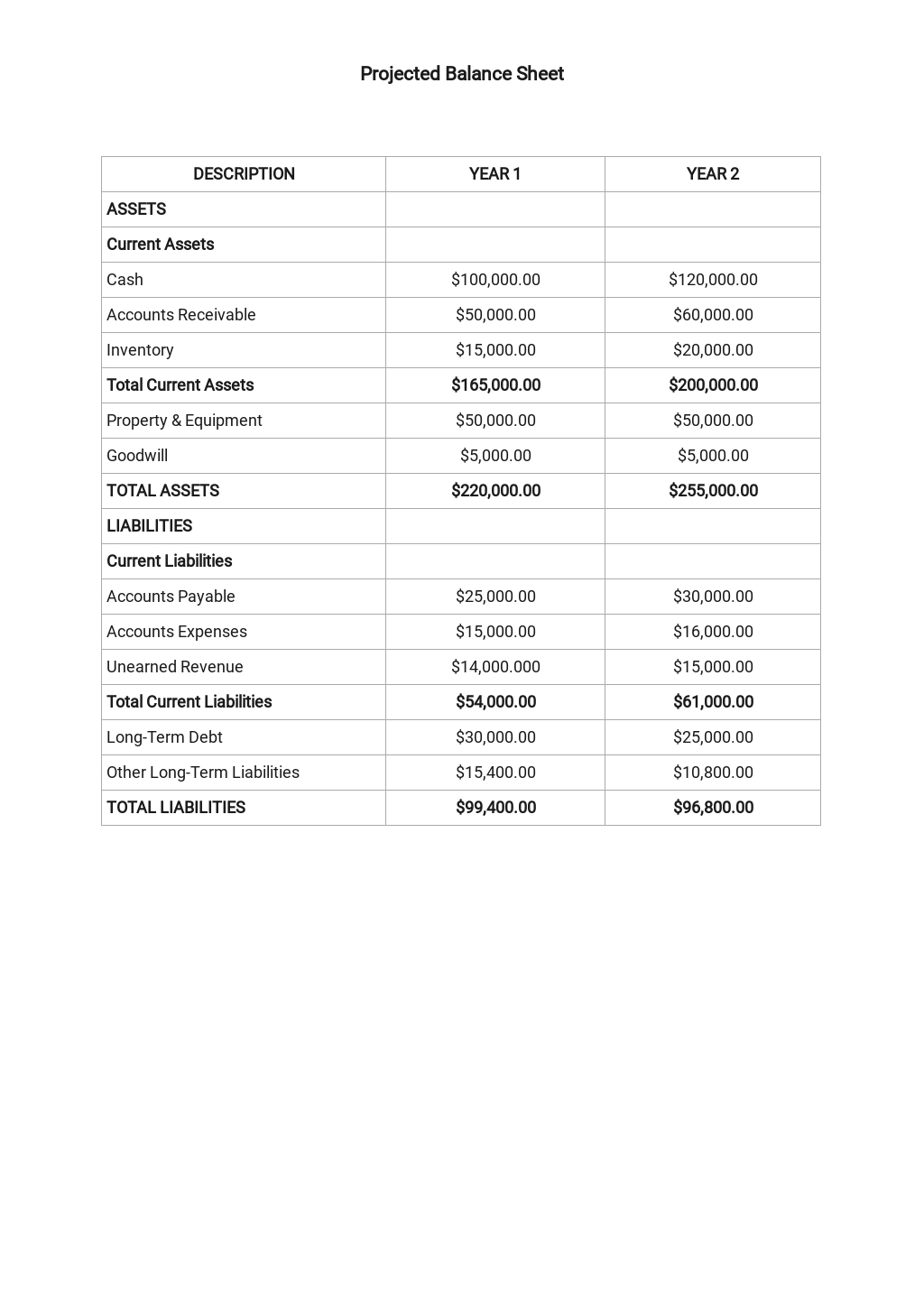 Projected Balance Sheet

| DESCRIPTION | YEAR 1 | YEAR 2 |
|---|---|---|
| ASSETS | | |
| Current Assets | | |
| Cash | \$100,000.00 | \$120,000.00 |
| Accounts Receivable | \$50,000.00 | \$60,000.00 |
| Inventory | \$15,000.00 | \$20,000.00 |
| Total Current Assets | \$165,000.00 | \$200,000.00 |
| Property & Equipment | \$50,000.00 | \$50,000.00 |
| Goodwill | \$5,000.00 | \$5,000.00 |
| TOTAL ASSETS | \$220,000.00 | \$255,000.00 |
| LIABILITIES | | |
| Current Liabilities | | |
| Accounts Payable | \$25,000.00 | \$30,000.00 |
| Accounts Expenses | \$15,000.00 | \$16,000.00 |
| Unearned Revenue | \$14,000.000 | \$15,000.00 |
| Total Current Liabilities | \$54,000.00 | \$61,000.00 |
| Long-Term Debt | \$30,000.00 | \$25,000.00 |
| Other Long-Term Liabilities | \$15,400.00 | \$10,800.00 |
| TOTAL LIABILITIES | \$99,400.00 | \$96,800.00 |